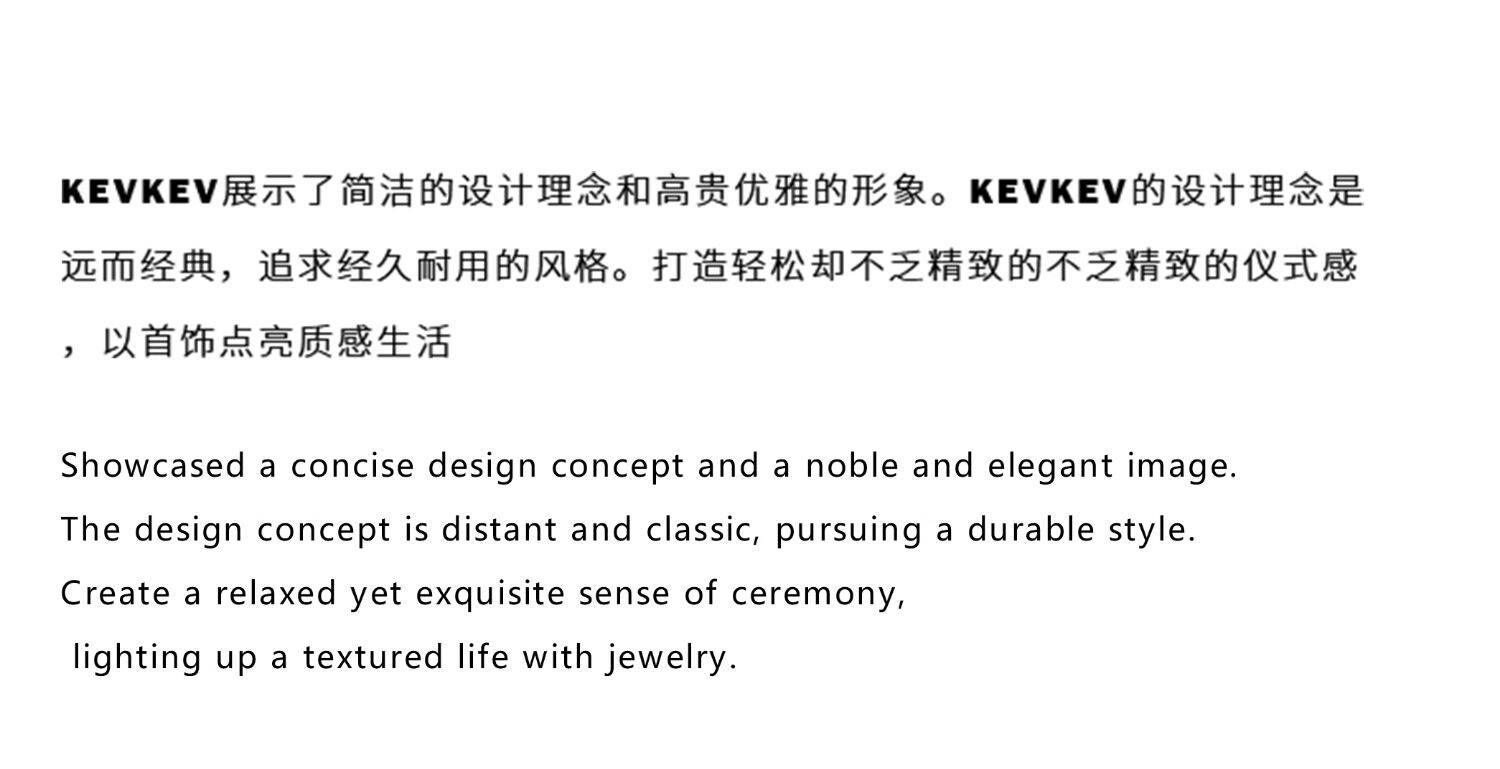 KEVKEV展示了简洁的设计理念和高贵优雅的形象。KEVKEV的设计理念是远而经典，追求经久耐用的风格。打造轻松却不乏精致的不乏精致的仪式感，以首饰点亮质感生活

Showcased a concise design concept and a noble and elegant image.
The design concept is distant and classic, pursuing a durable style.
Create a relaxed yet exquisite sense of ceremony,
lighting up a textured life with jewelry.